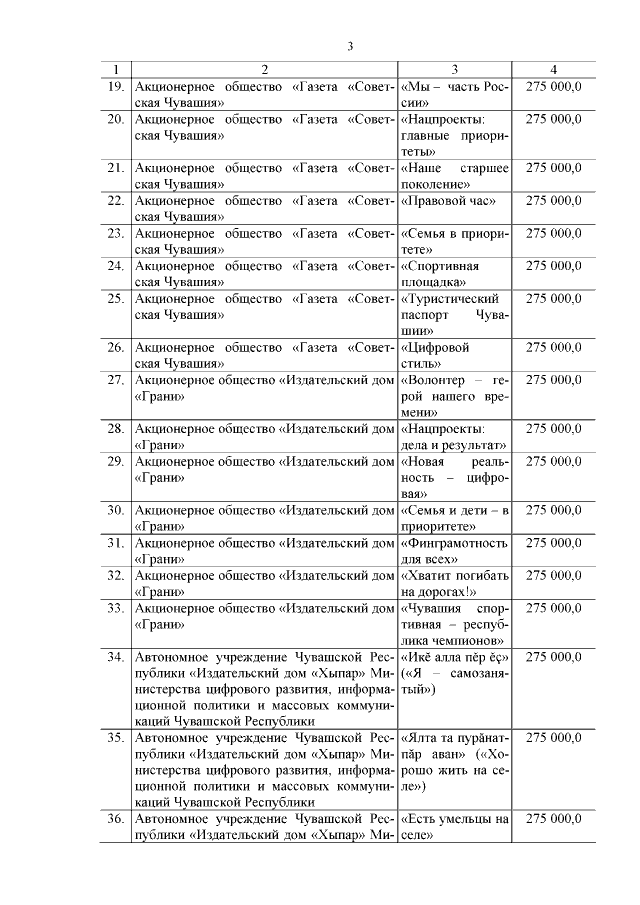 3

| 1 | 2 | 3 | 4 |
|---|---|---|---|
| 19. | Акционерное общество «Газета «Советская Чувашия» | «Мы – часть России» | 275 000,0 |
| 20. | Акционерное общество «Газета «Советская Чувашия» | «Нацпроекты: главные приоритеты» | 275 000,0 |
| 21. | Акционерное общество «Газета «Советская Чувашия» | «Наше старшее поколение» | 275 000,0 |
| 22. | Акционерное общество «Газета «Советская Чувашия» | «Правовой час» | 275 000,0 |
| 23. | Акционерное общество «Газета «Советская Чувашия» | «Семья в приоритете» | 275 000,0 |
| 24. | Акционерное общество «Газета «Советская Чувашия» | «Спортивная площадка» | 275 000,0 |
| 25. | Акционерное общество «Газета «Советская Чувашия» | «Туристический паспорт Чувашии» | 275 000,0 |
| 26. | Акционерное общество «Газета «Советская Чувашия» | «Цифровой стиль» | 275 000,0 |
| 27. | Акционерное общество «Издательский дом «Грани» | «Волонтер – герой нашего времени» | 275 000,0 |
| 28. | Акционерное общество «Издательский дом «Грани» | «Нацпроекты: дела и результат» | 275 000,0 |
| 29. | Акционерное общество «Издательский дом «Грани» | «Новая реальность – цифровая» | 275 000,0 |
| 30. | Акционерное общество «Издательский дом «Грани» | «Семья и дети – в приоритете» | 275 000,0 |
| 31. | Акционерное общество «Издательский дом «Грани» | «Финграмотность для всех» | 275 000,0 |
| 32. | Акционерное общество «Издательский дом «Грани» | «Хватит погибать на дорогах!» | 275 000,0 |
| 33. | Акционерное общество «Издательский дом «Грани» | «Чувашия спортивная – республика чемпионов» | 275 000,0 |
| 34. | Автономное учреждение Чувашской Республики «Издательский дом «Хыпар» Министерства цифрового развития, информационной политики и массовых коммуникаций Чувашской Республики | «Икĕ алла пĕр ĕç» («Я – самозанятый») | 275 000,0 |
| 35. | Автономное учреждение Чувашской Республики «Издательский дом «Хыпар» Министерства цифрового развития, информационной политики и массовых коммуникаций Чувашской Республики | «Ялта та пурăнатпăр аван» («Хорошо жить на селе») | 275 000,0 |
| 36. | Автономное учреждение Чувашской Республики «Издательский дом «Хыпар» Ми- | «Есть умельцы на селе» | 275 000,0 |